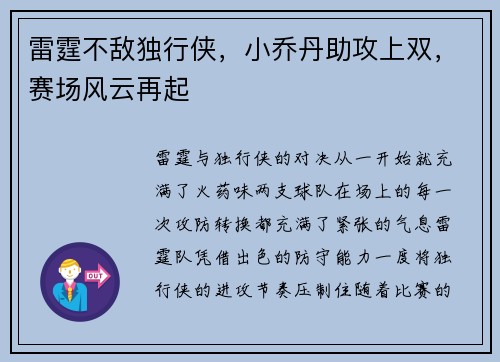 雷霆不敌独行侠，小乔丹助攻上双，赛场风云再起

雷霆与独行侠的对决从一开始就充满了火药味两支球队在场上的每一次攻防转换都充满了紧张的气息雷霆队凭借出色的防守能力一度将独行侠的进攻节奏压制住随着比赛的

OUT